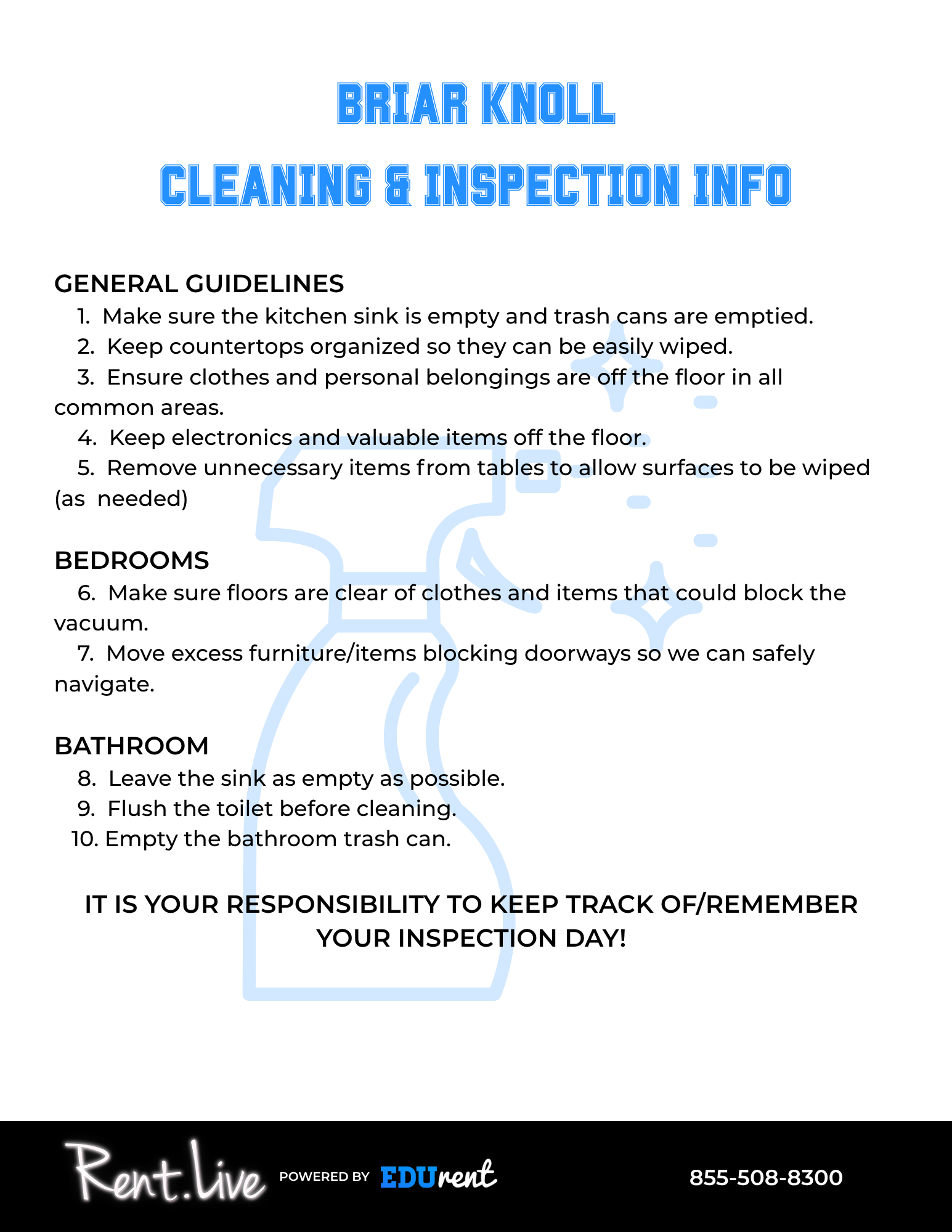 BRIAR KNOLL

CLEANING & INSPECTION INFO

GENERAL GUIDELINES
1. Make sure the kitchen sink is empty and trash cans are emptied.
2. Keep countertops organized so they can be easily wiped.
3. Ensure clothes and personal belongings are off the floor in all common areas.
4. Keep electronics and valuable items off the floor.
5. Remove unnecessary items from tables to allow surfaces to be wiped (as needed)

BEDROOMS
6. Make sure floors are clear of clothes and items that could block the vacuum.
7. Move excess furniture/items blocking doorways so we can safely navigate.

BATHROOM
8. Leave the sink as empty as possible.
9. Flush the toilet before cleaning.
10. Empty the bathroom trash can.

IT IS YOUR RESPONSIBILITY TO KEEP TRACK OF/REMEMBER YOUR INSPECTION DAY!

Rent.Live POWERED BY EDUrent 855-508-8300